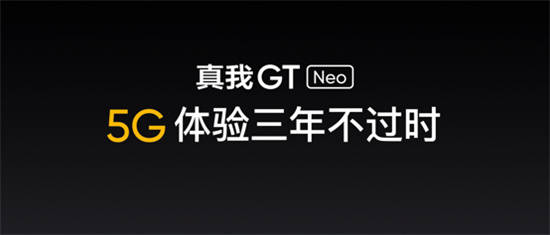 真我 GT Neo
5G 体验三年不过时